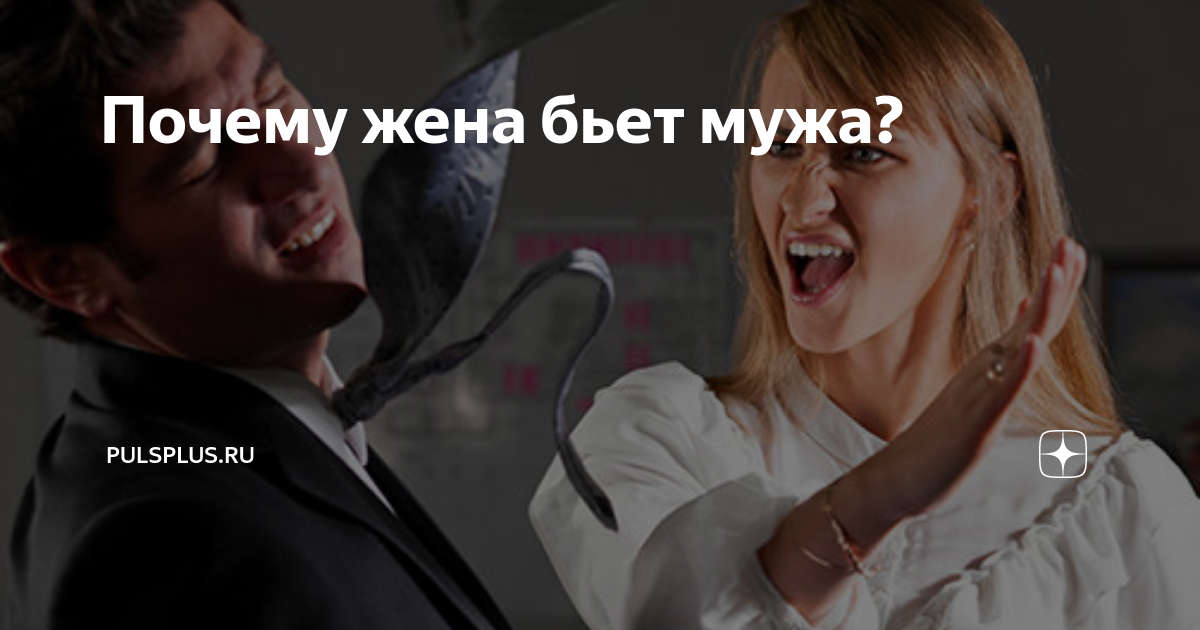 Почему жена бьет мужа?

PULSPLUS.RU